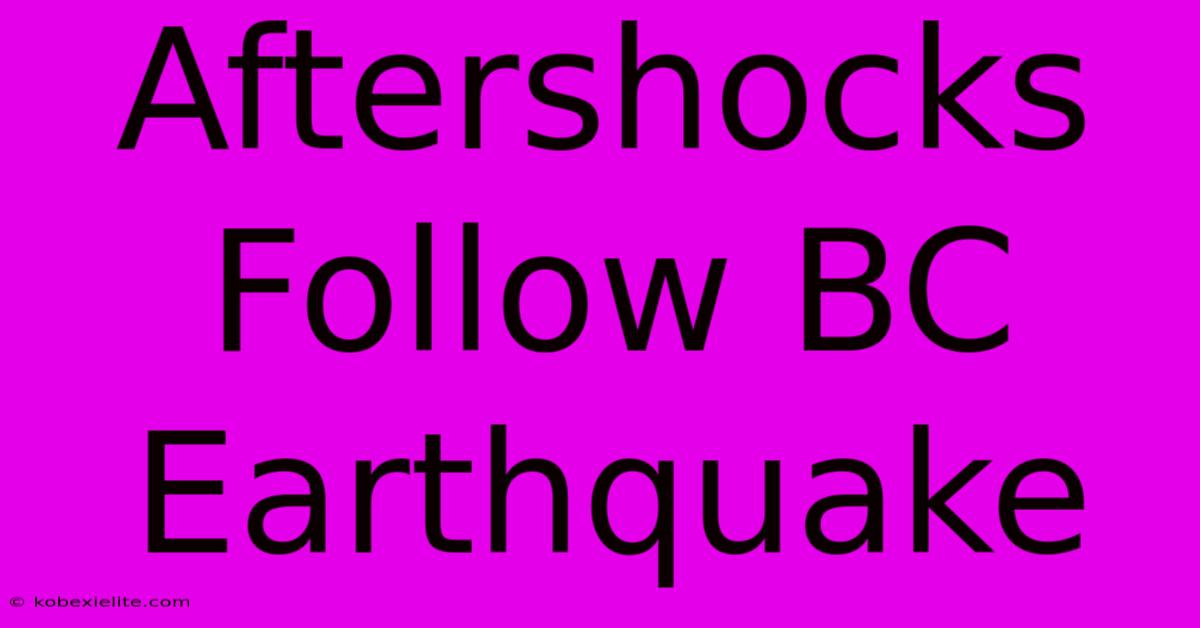 Aftershocks Follow BC Earthquake

© kobexielite.com